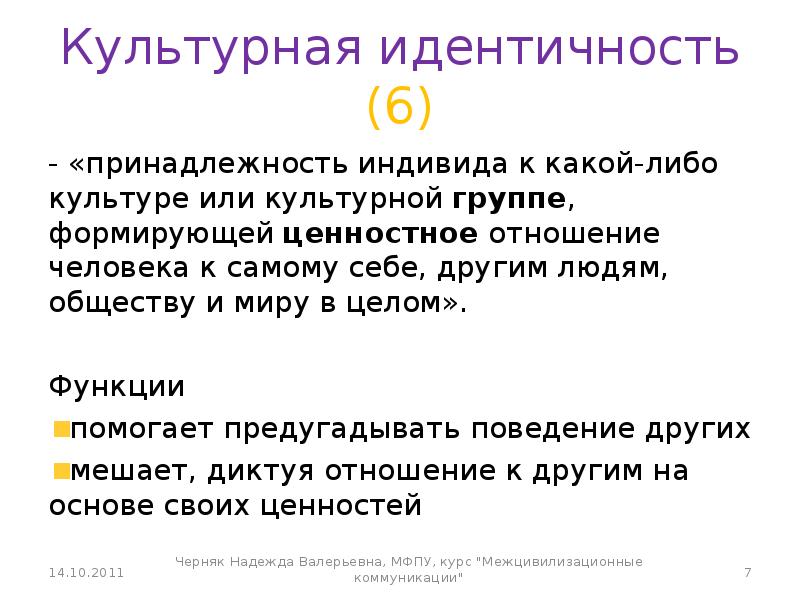 Культурная идентичность (6)

- «принадлежность индивида к какой-либо культуре или культурной группе, формирующей ценностное отношение человека к самому себе, другим людям, обществу и миру в целом».

Функции

помогает предугадывать поведение других

мешает, диктуя отношение к другим на основе своих ценностей

14.10.2011

Черняк Надежда Валерьевна, МФПУ, курс "Межцивилизационные коммуникации"

7